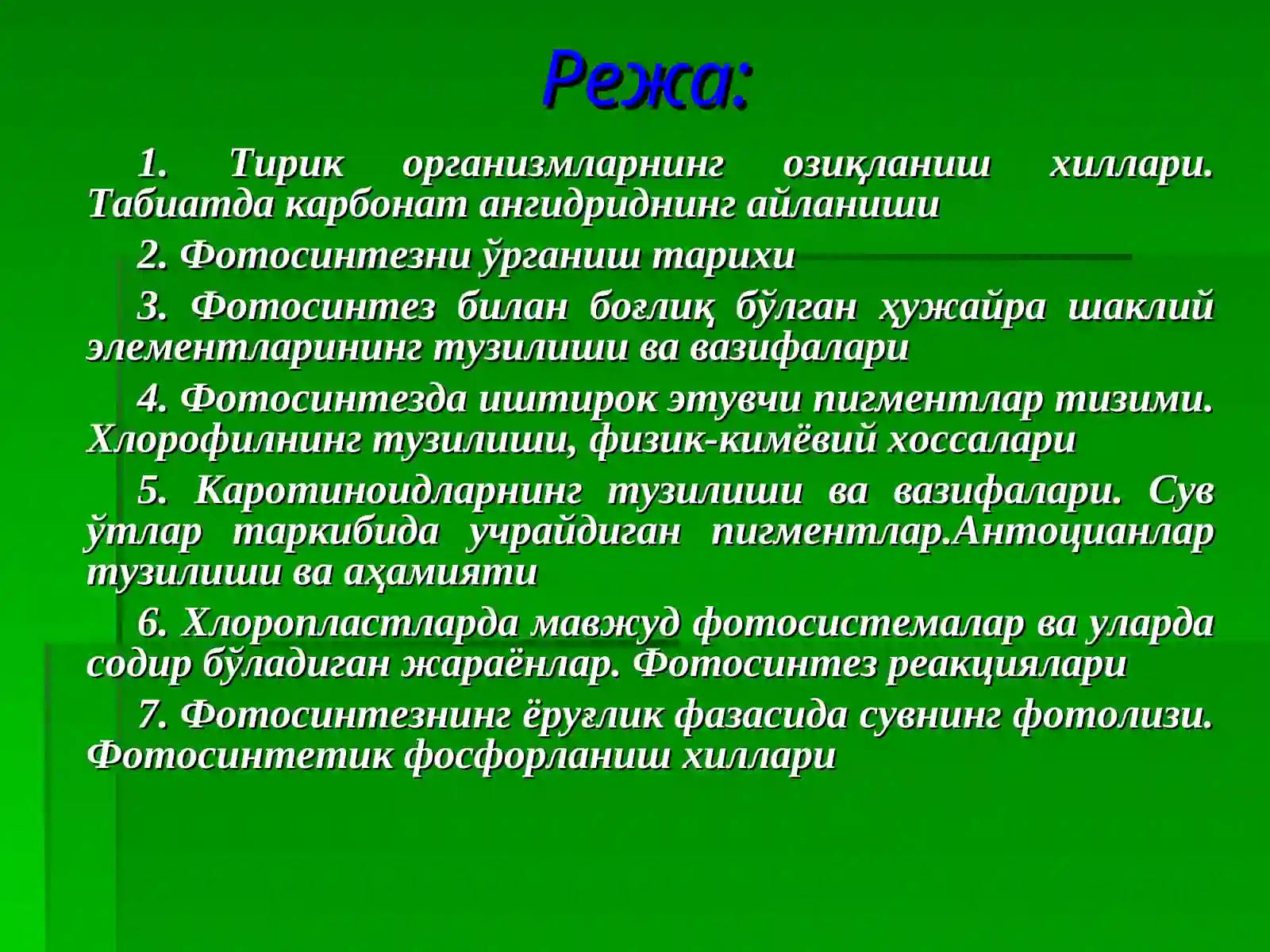 Режа:

1. Тирик организмларнинг озиқланиш хиллари. Табиатда карбонат ангидриднинг айланиши

2. Фотосинтезни ўрганиш тарихи

3. Фотосинтез билан боғлиқ бўлган ҳужайра шаклий элементларининг тузилиши ва вазифалари

4. Фотосинтезда иштирок этувчи пигментлар тизими. Хлорофилнинг тузилиши, физик-кимёвий хоссалари

5. Каротиноидларнинг тузилиши ва вазифалари. Сув ўтлар таркибида учрайдиган пигментлар.Антоцианлар тузилиши ва аҳамияти

6. Хлоропластларда мавжуд фотосистемалар ва уларда содир бўладиган жараёнлар. Фотосинтез реакциялари

7. Фотосинтезнинг ёруғлик фазасида сувнинг фотолизи. Фотосинтетик фосфорланиш хиллари